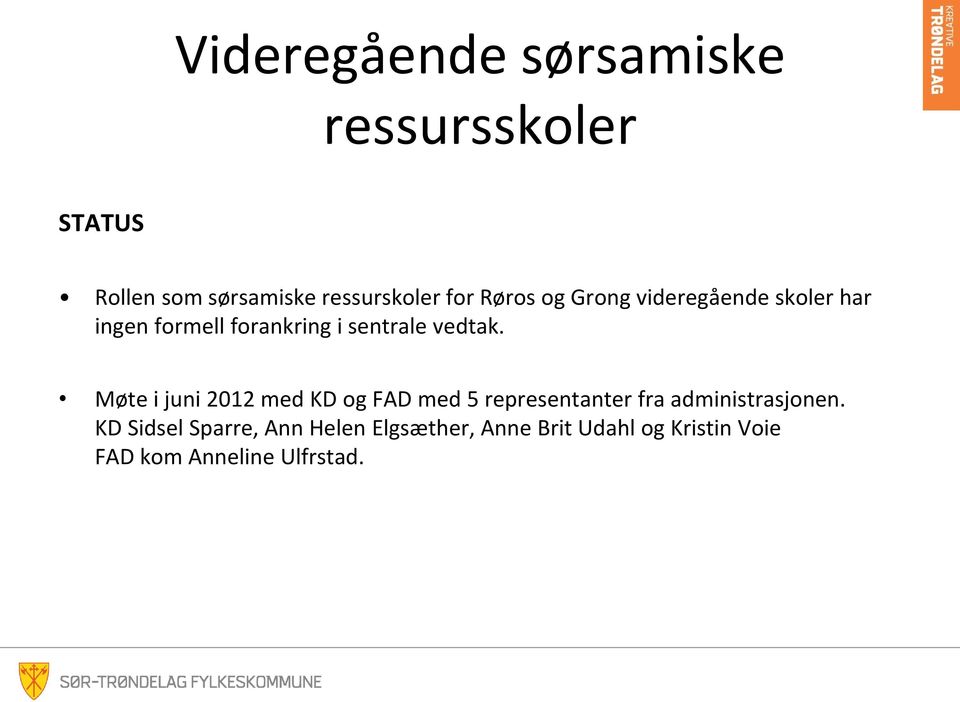 KREATIVE TRØNDELAG

Videregående sørsamiske ressursskoler

STATUS

• Rollen som sørsamiske ressurskoler for Røros og Grong videregående skoler har ingen formell forankring i sentrale vedtak.

• Møte i juni 2012 med KD og FAD med 5 representanter fra administrasjonen. KD Sidsel Sparre, Ann Helen Elgsæther, Anne Brit Udahl og Kristin Voie FAD kom Anneline Ulfrstad.

SØR-TRØNDELAG FYLKESKOMMUNE